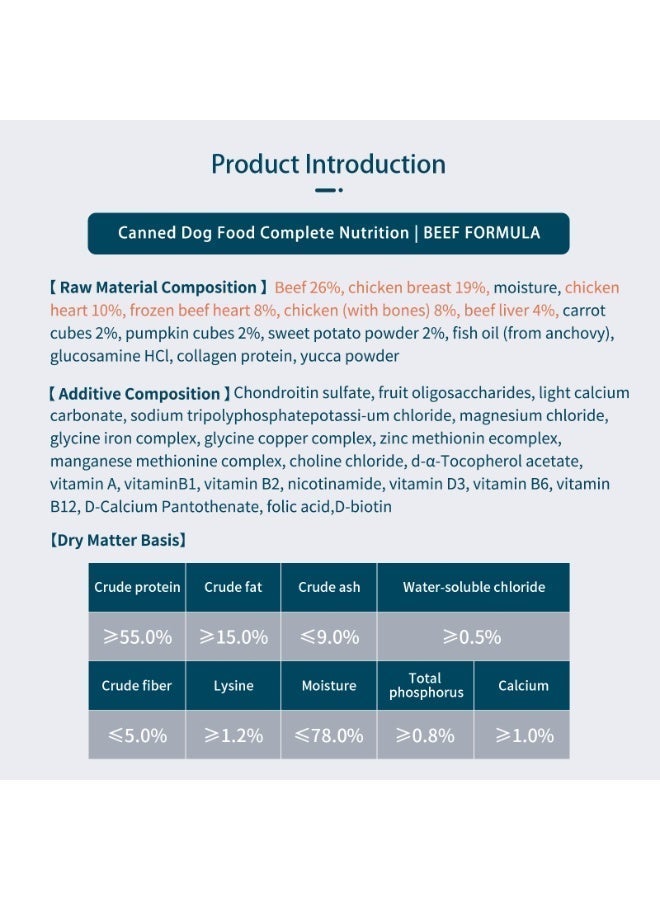 Product Introduction

Canned Dog Food Complete Nutrition | BEEF FORMULA

【Raw Material Composition】Beef 26%, chicken breast 19%, moisture, chicken heart 10%, frozen beef heart 8%, chicken (with bones) 8%, beef liver 4%, carrot cubes 2%, pumpkin cubes 2%, sweet potato powder 2%, fish oil (from anchovy), glucosamine HCl, collagen protein, yucca powder

【Additive Composition】Chondroitin sulfate, fruit oligosaccharides, light calcium carbonate, sodium tripolyphosphatepotassi-um chloride, magnesium chloride, glycine iron complex, glycine copper complex, zinc methionin ecomplex, manganese methionine complex, choline chloride, d-α-Tocopherol acetate, vitamin A, vitaminB1, vitamin B2, nicotinamide, vitamin D3, vitamin B6, vitamin B12, D-Calcium Pantothenate, folic acid,D-biotin

【Dry Matter Basis】

| Crude protein | Crude fat | Crude ash | Water-soluble chloride | |
|---|---|---|---|---|
| ≥55.0% | ≥15.0% | ≤9.0% | ≥0.5% | |
| Crude fiber | Lysine | Moisture | Total phosphorus | Calcium |
| ≤5.0% | ≥1.2% | ≤78.0% | ≥0.8% | ≥1.0% |